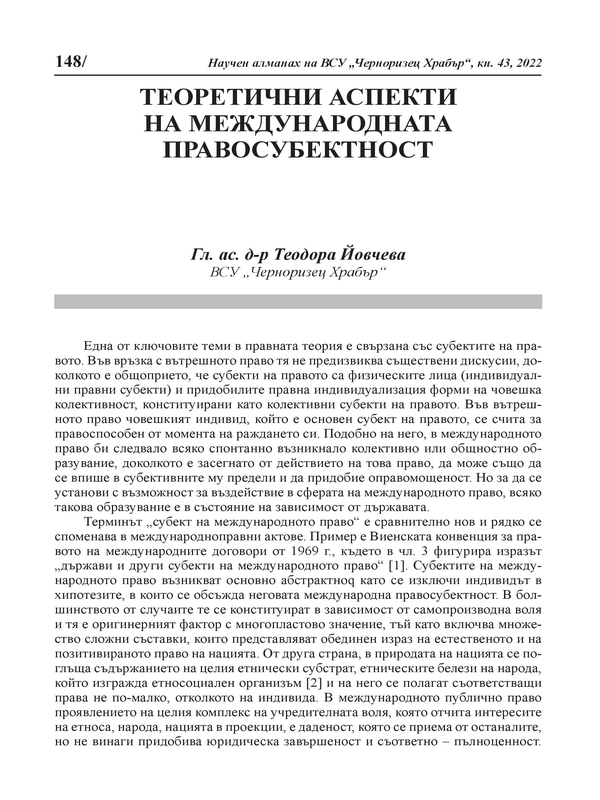 148/ Научен алманах на ВСУ „Черноризец Храбър“, кн. 43, 2022

ТЕОРЕТИЧНИ АСПЕКТИ НА МЕЖДУНАРОДНАТА ПРАВОСУБЕКТНОСТ

Гл. ас. д-р Теодора Йовчева
ВСУ „Черноризец Храбър“

Една от ключовите теми в правната теория е свързана със субектите на правото. Във връзка с вътрешното право тя не предизвиква съществени дискусии, доколкото е общоприето, че субекти на правото са физическите лица (индивидуални правни субекти) и придобилите правна индивидуализация форми на човешка колективност, конституирани като колективни субекти на правото. Във вътрешното право човешкият индивид, който е основен субект на правото, се счита за правоспособен от момента на раждането си. Подобно на него, в международното право би следвало всяко спонтанно възникнало колективно или общностно образувание, доколкото е засегнато от действието на това право, да може също да се впише в субективните му предели и да придобие оправомощеност. Но за да се установи с възможност за въздействие в сферата на международното право, всяко такова образувание е в състояние на зависимост от държавата.

Терминът „субект на международното право“ е сравнително нов и рядко се споменава в международноправни актове. Пример е Виенската конвенция за правото на международните договори от 1969 г., където в чл. 3 фигурира изразът „държави и други субекти на международното право“ [1]. Субектите на международното право възникват основно абстрактноq като се изключи индивидът в хипотезите, в които се обсъжда неговата международна правосубектност. В болшинството от случаите те се конституират в зависимост от самопроизводна воля и тя е оригинерният фактор с многопластово значение, тъй като включва множество сложни съставки, които представляват обединен израз на естественото и на позитивираното право на нацията. От друга страна, в природата на нацията се поглъща съдържанието на целия етнически субстрат, етническите белези на народа, който изгражда етносоциален организъм [2] и на него се полагат съответстващи права не по-малко, отколкото на индивида. В международното публично право проявлението на целия комплекс на учредителната воля, която отчита интересите на етноса, народа, нацията в проекции, е даденост, която се приема от останалите, но не винаги придобива юридическа завършеност и съответно – пълноценност.